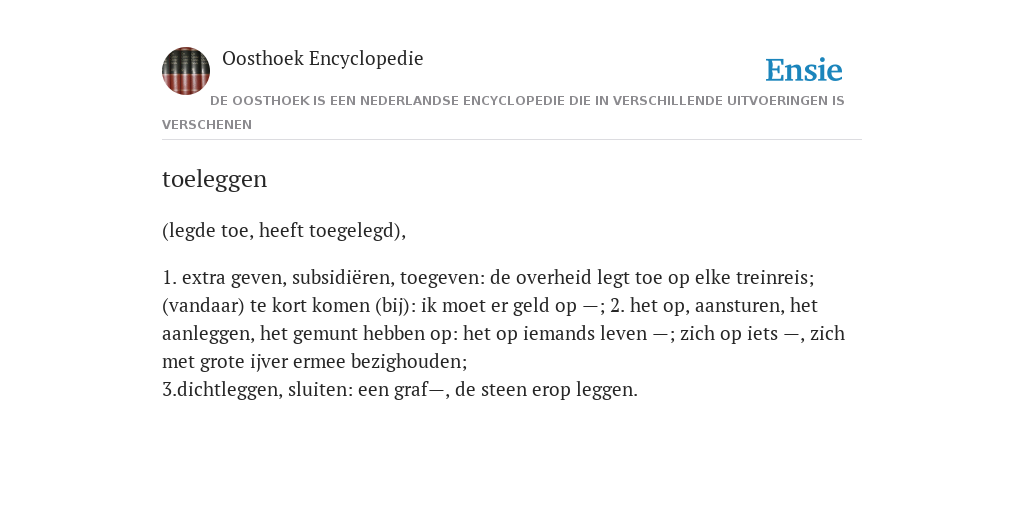 Oosthoek Encyclopedie

Ensie

DE OOSTHOEK IS EEN NEDERLANDSE ENCYCLOPEDIE DIE IN VERSCHILLENDE UITVOERINGEN IS VERSCHENEN

toeleggen

(legde toe, heeft toegelegd),

1. extra geven, subsidiëren, toegeven: de overheid legt toe op elke treinreis; (vandaar) te kort komen (bij): ik moet er geld op —; 2. het op, aansturen, het aanleggen, het gemunt hebben op: het op iemands leven —; zich op iets —, zich met grote ijver ermee bezighouden;
3.dichtleggen, sluiten: een graf—, de steen erop leggen.